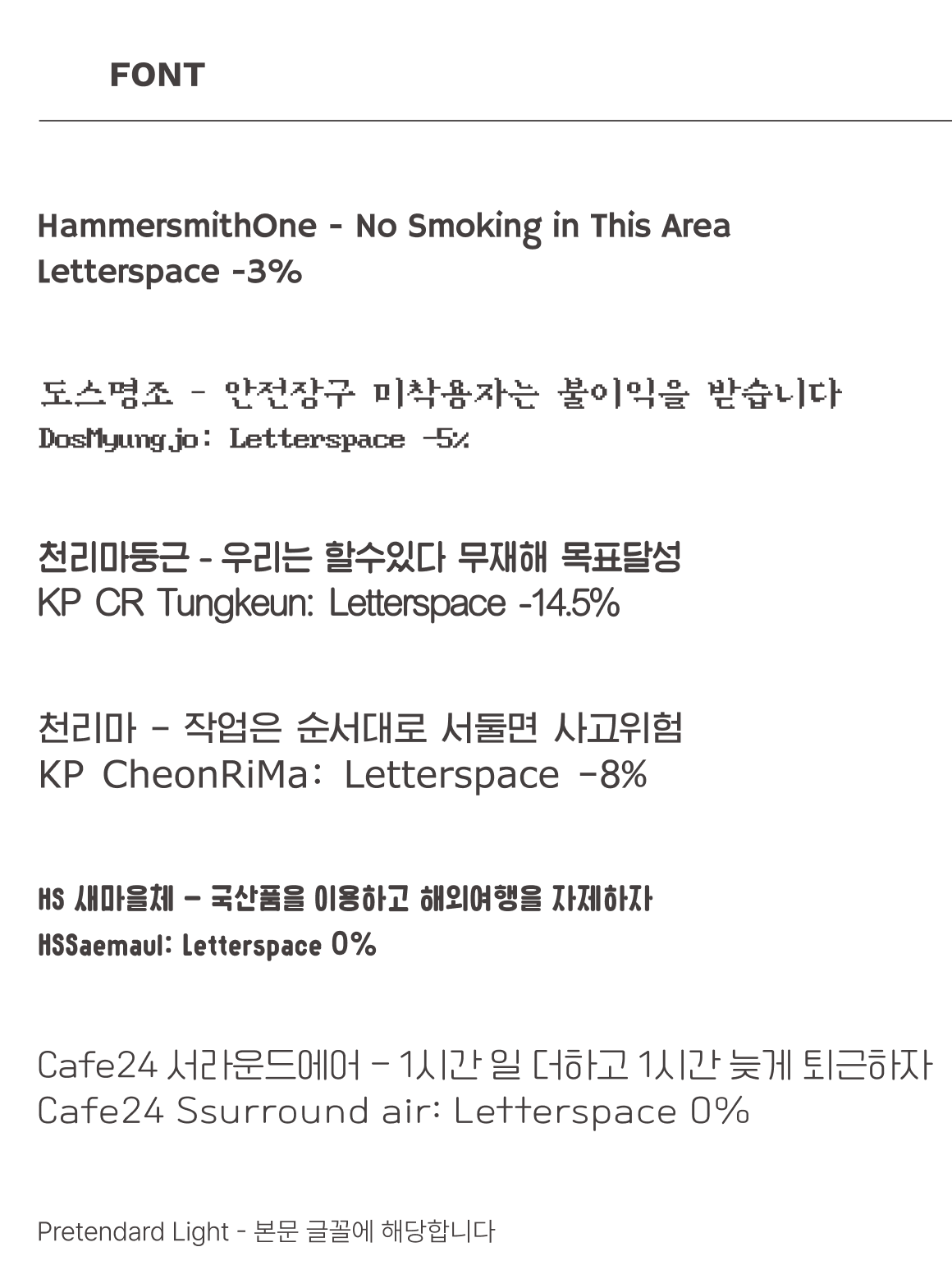 FONT

HammersmithOne - No Smoking in This Area
Letterspace -3%

도스명조 - 안전장구 미착용자는 불이익을 받습니다
DosMyungjo: Letterspace -5%

천리마둥근 - 우리는 할수있다 무재해 목표달성
KP CR Tungkeun: Letterspace -14.5%

천리마 - 작업은 순서대로 서둘면 사고위험
KP CheonRiMa: Letterspace -8%

HS 새마을체 - 국산품을 이용하고 해외여행을 자제하자
HSSaemaul: Letterspace 0%

Cafe24 서라운드에어 - 1시간 일 더하고 1시간 늦게 퇴근하자
Cafe24 Ssurround air: Letterspace 0%

Pretendard Light - 본문 글꼴에 해당합니다